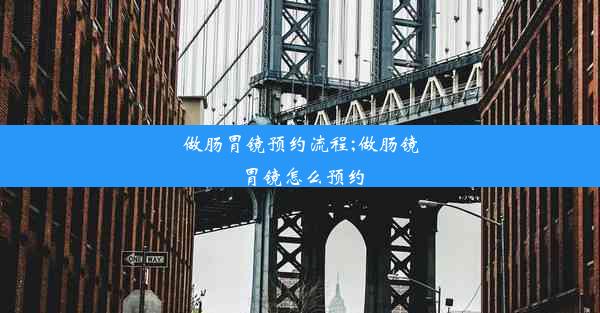 做肠胃镜预约流程;做肠镜胃镜怎么预约

ONE WAY